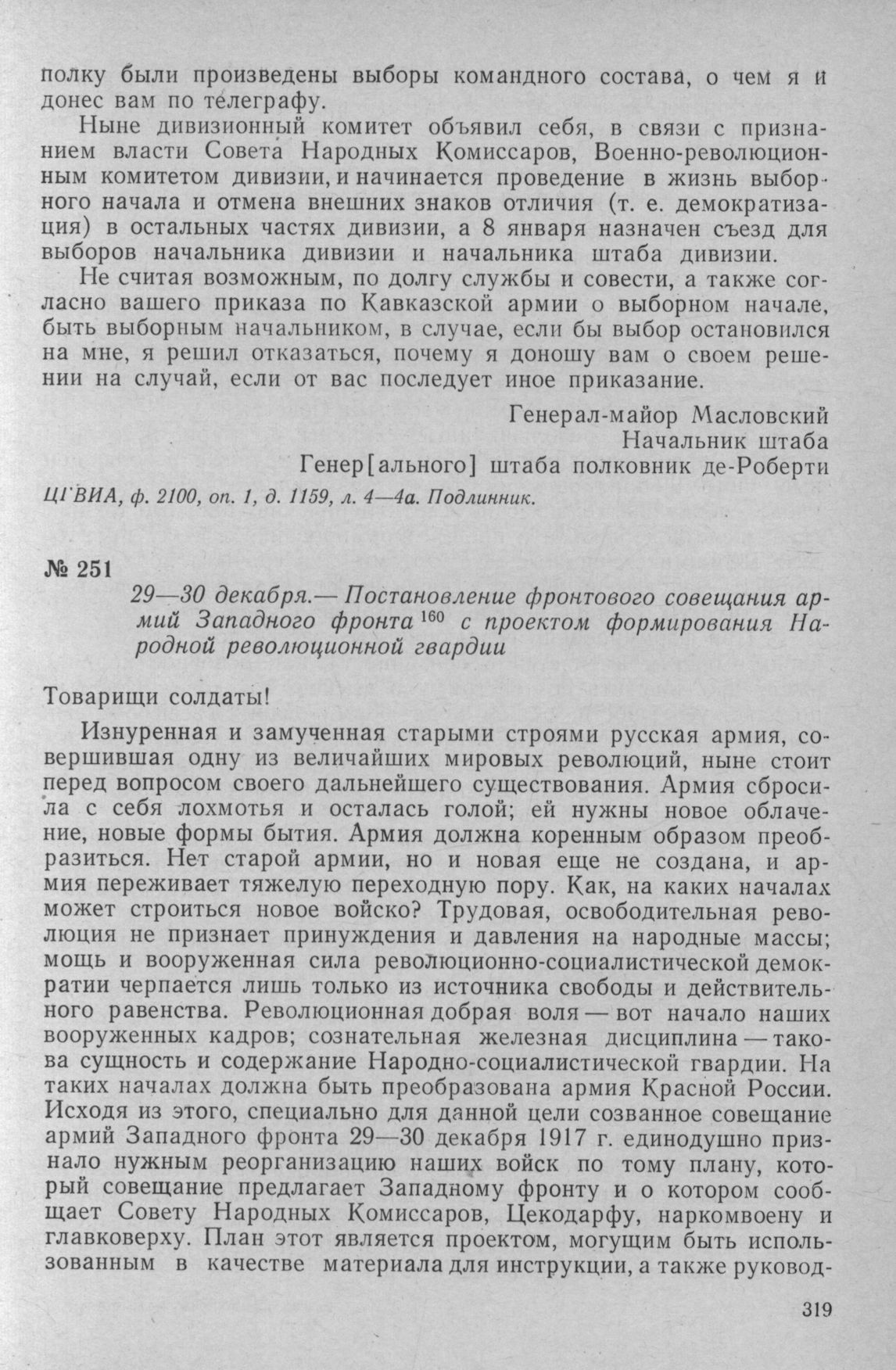 полку были произведены выборы командного состава, о чем я и донес вам по телеграфу.

Ныне дивизионный комитет объявил себя, в связи с признанием власти Совета Народных Комиссаров, Военно-революционным комитетом дивизии, и начинается проведение в жизнь выборного начала и отмена внешних знаков отличия (т. е. демократизация) в остальных частях дивизии, а 8 января назначен съезд для выборов начальника дивизии и начальника штаба дивизии.

Не считая возможным, по долгу службы и совести, а также согласно вашего приказа по Кавказской армии о выборном начале, быть выборным начальником, в случае, если бы выбор остановился на мне, я решил отказаться, почему я доношу вам о своем решении на случай, если от вас последует иное приказание.

Генерал-майор Масловский
Начальник штаба
Генер[ального] штаба полковник де-Роберти

ЦГВИА, ф. 2100, оп. 1, д. 1159, л. 4—4а. Подлинник.

№ 251

29—30 декабря.— Постановление фронтового совещания армий Западного фронта $^{160}$ с проектом формирования Народной революционной гвардии

Товарищи солдаты!

Изнуренная и замученная старыми строями русская армия, совершившая одну из величайших мировых революций, ныне стоит перед вопросом своего дальнейшего существования. Армия сбросила с себя лохмотья и осталась голой; ей нужны новое облачение, новые формы бытия. Армия должна коренным образом преобразиться. Нет старой армии, но и новая еще не создана, и армия переживает тяжелую переходную пору. Как, на каких началах может строиться новое войско? Трудовая, освободительная революция не признает принуждения и давления на народные массы; мощь и вооруженная сила революционно-социалистической демократии черпается лишь только из источника свободы и действительного равенства. Революционная добрая воля — вот начало наших вооруженных кадров; сознательная железная дисциплина — такова сущность и содержание Народно-социалистической гвардии. На таких началах должна быть преобразована армия Красной России. Исходя из этого, специально для данной цели созванное совещание армий Западного фронта 29—30 декабря 1917 г. единодушно признало нужным реорганизацию наших войск по тому плану, который совещание предлагает Западному фронту и о котором сообщает Совету Народных Комиссаров, Цекодарфу, наркомвоену и главковерху. План этот является проектом, могущим быть использованным в качестве материала для инструкции, а также руковод-

319